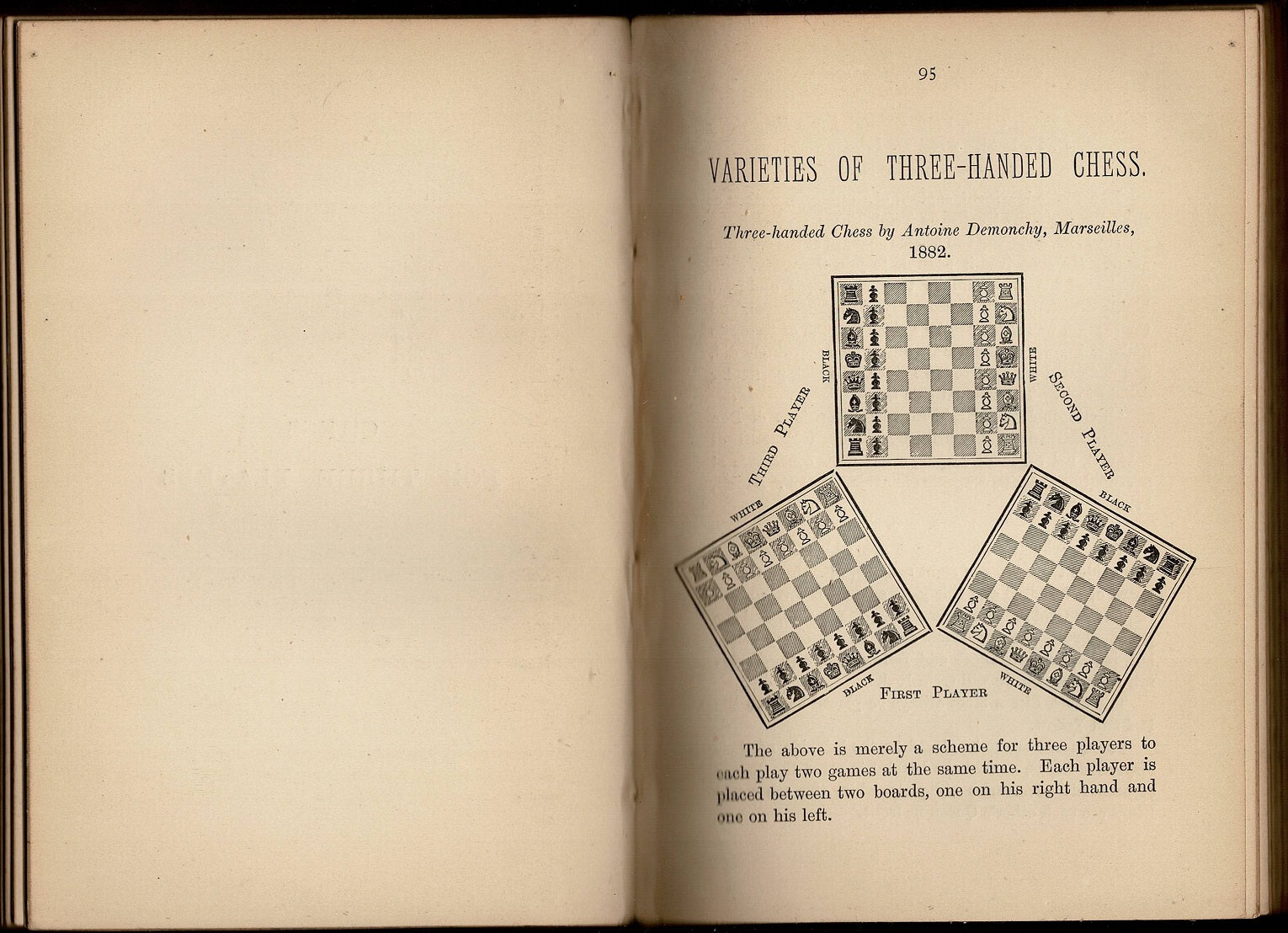 95

VARIETIES OF THREE-HANDED CHESS.

Three-handed Chess by Antoine Demonchy, Marseilles, 1882.

BLACK

WHITE

THIRD PLAYER

SECOND PLAYER

WHITE

BLACK

BLACK

WHITE

FIRST PLAYER

The above is merely a scheme for three players to each play two games at the same time. Each player is placed between two boards, one on his right hand and one on his left.